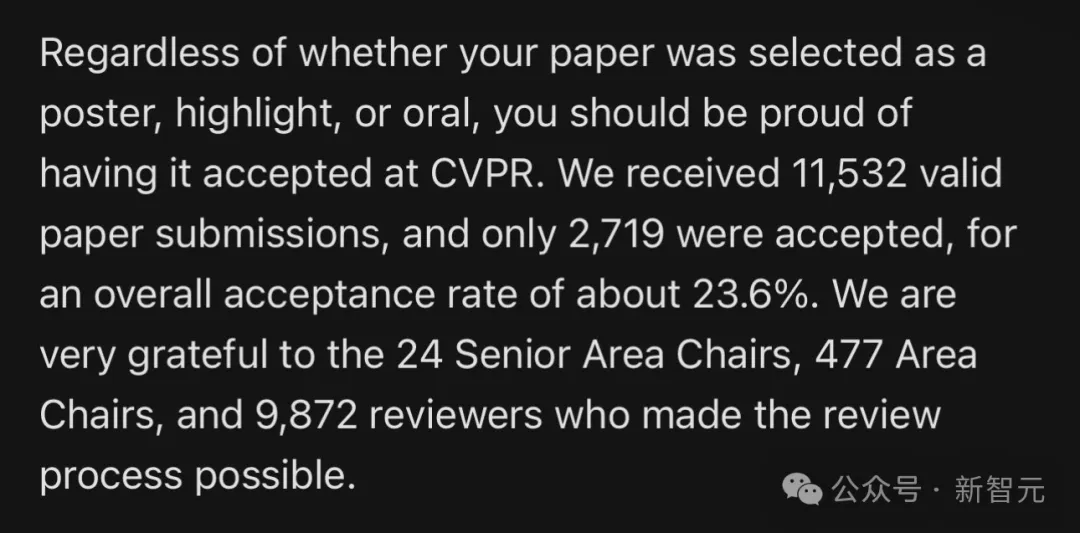 Regardless of whether your paper was selected as a poster, highlight, or oral, you should be proud of having it accepted at CVPR. We received 11,532 valid paper submissions, and only 2,719 were accepted, for an overall acceptance rate of about 23.6%. We are very grateful to the 24 Senior Area Chairs, 477 Area Chairs, and 9,872 reviewers who made the review process possible.

公众号 · 新智元